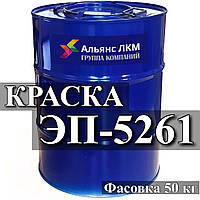 Альянс ЛКМ
ГРУППА КОМПАНИЙ

КРАСКА
ЭП-5261

Фасовка 50 кг